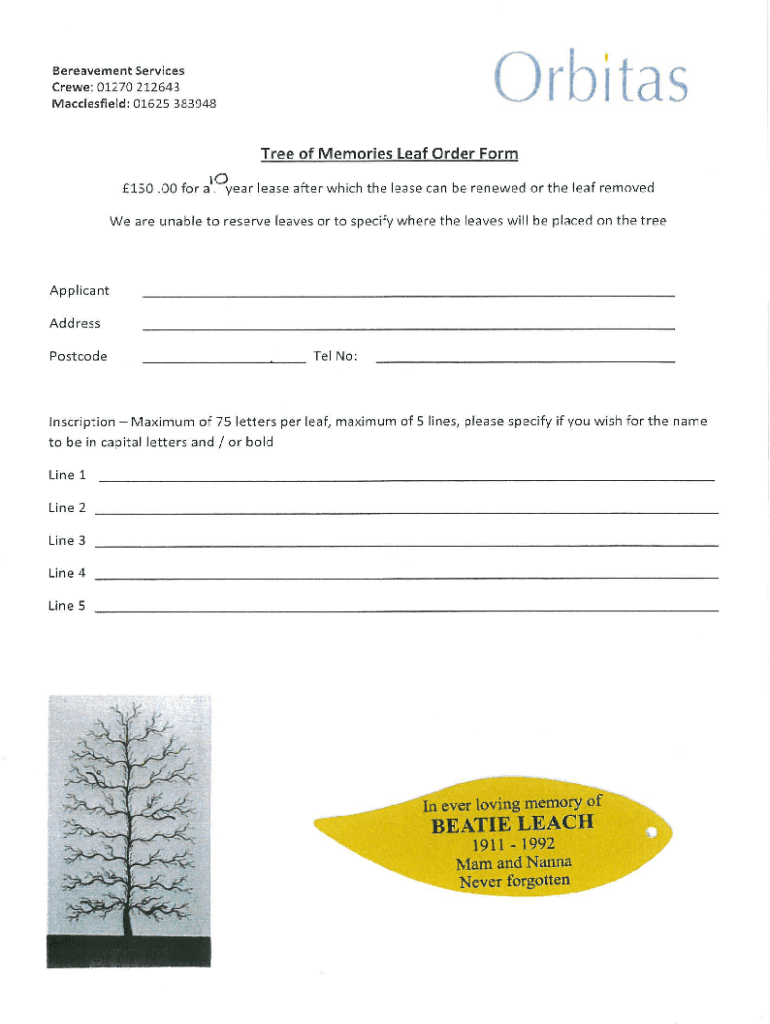 Bereavement Services
Crewe: 01270 212643
Macclesfield: 01625 383948

Orbitas

Tree of Memories Leaf Order Form

£150 .00 for a 10 year lease after which the lease can be renewed or the leaf removed

We are unable to reserve leaves or to specify where the leaves will be placed on the tree

Applicant

Address

Postcode

Tel No:

Inscription – Maximum of 75 letters per leaf, maximum of 5 lines, please specify if you wish for the name to be in capital letters and / or bold

Line 1

Line 2

Line 3

Line 4

Line 5

In ever loving memory of
BEATIE LEACH
1911 - 1992
Mam and Nanna
Never forgotten